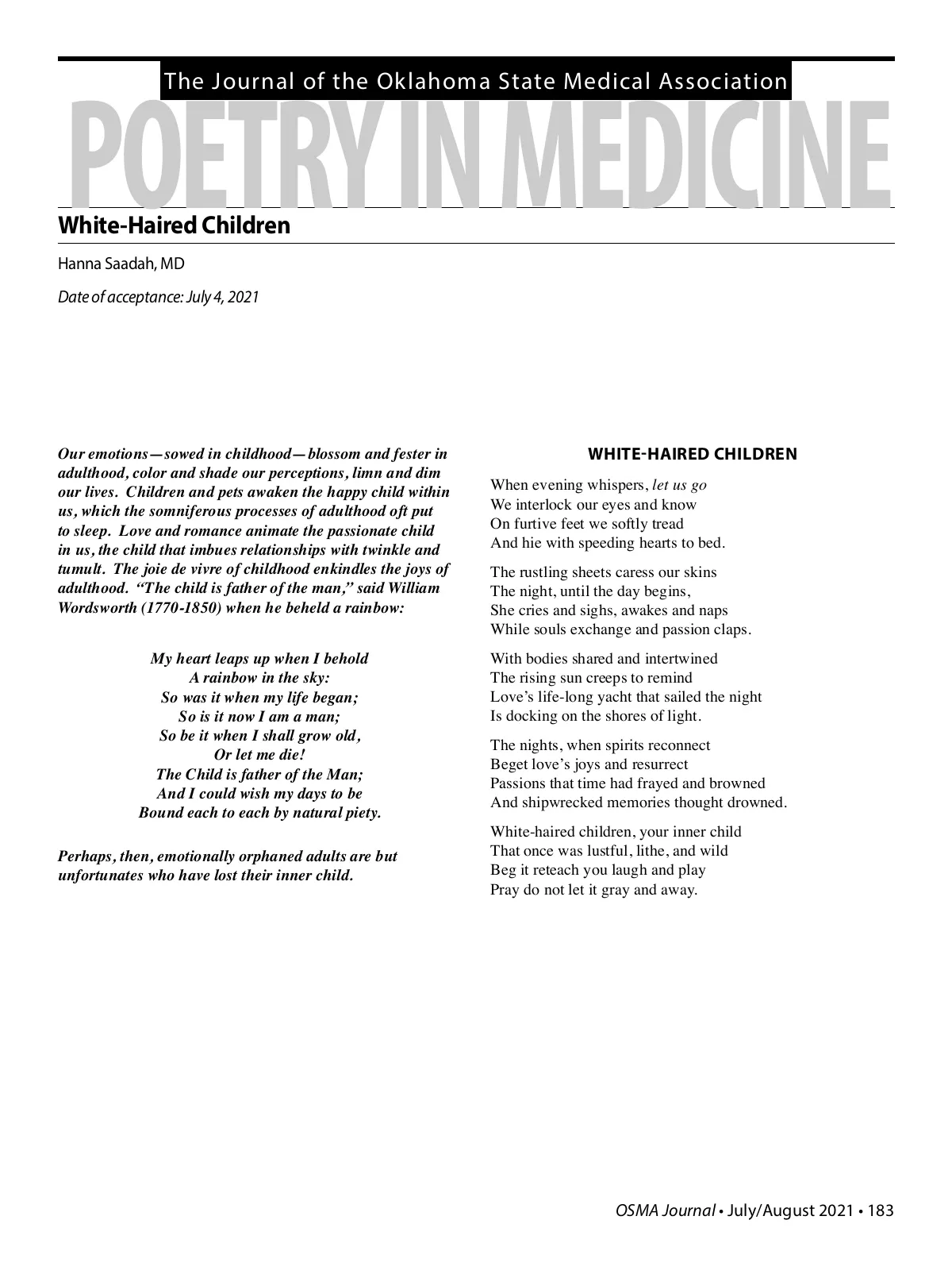 The Journal of the Oklahoma State Medical Association

POETRY IN MEDICINE

White-Haired Children

Hanna Saadah, MD

Date of acceptance: July 4, 2021

Our emotions—sowed in childhood—blossom and fester in adulthood, color and shade our perceptions, limn and dim our lives. Children and pets awaken the happy child within us, which the somniferous processes of adulthood oft put to sleep. Love and romance animate the passionate child in us, the child that imbues relationships with twinkle and tumult. The joie de vivre of childhood enkindles the joys of adulthood. "The child is father of the man," said William Wordsworth (1770-1850) when he beheld a rainbow:

My heart leaps up when I behold
A rainbow in the sky:
So was it when my life began;
So is it now I am a man;
So be it when I shall grow old,
Or let me die!
The Child is father of the Man;
And I could wish my days to be
Bound each to each by natural piety.

Perhaps, then, emotionally orphaned adults are but unfortunates who have lost their inner child.

WHITE-HAIRED CHILDREN

When evening whispers, let us go
We interlock our eyes and know
On furtive feet we softly tread
And hie with speeding hearts to bed.

The rustling sheets caress our skins
The night, until the day begins,
She cries and sighs, awakes and naps
While souls exchange and passion claps.

With bodies shared and intertwined
The rising sun creeps to remind
Love's life-long yacht that sailed the night
Is docking on the shores of light.

The nights, when spirits reconnect
Beget love's joys and resurrect
Passions that time had frayed and browned
And shipwrecked memories thought drowned.

White-haired children, your inner child
That once was lustful, lithe, and wild
Beg it reteach you laugh and play
Pray do not let it gray and away.

OSMA Journal • July/August 2021 • 183